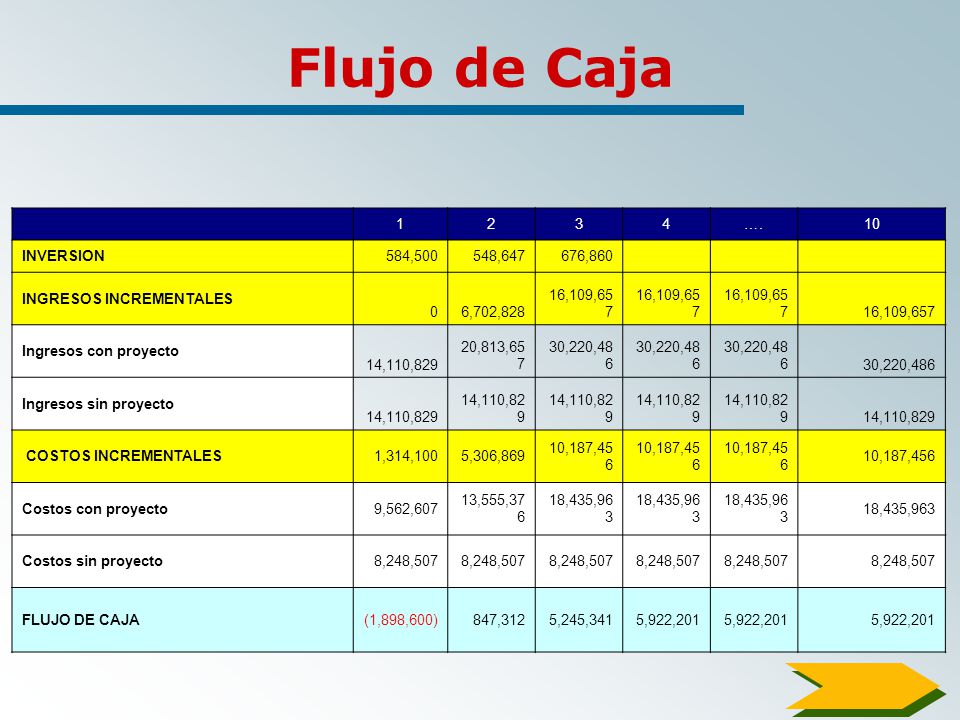 Flujo de Caja

| | 1 | 2 | 3 | 4 | …. | 10 |
|---|---|---|---|---|---|---|
| INVERSION | 584,500 | 548,647 | 676,860 | | | |
| INGRESOS INCREMENTALES | 0 | 6,702,828 | 16,109,657 | 16,109,657 | 16,109,657 | 16,109,657 |
| Ingresos con proyecto | 14,110,829 | 20,813,657 | 30,220,486 | 30,220,486 | 30,220,486 | 30,220,486 |
| Ingresos sin proyecto | 14,110,829 | 14,110,829 | 14,110,829 | 14,110,829 | 14,110,829 | 14,110,829 |
| COSTOS INCREMENTALES | 1,314,100 | 5,306,869 | 10,187,456 | 10,187,456 | 10,187,456 | 10,187,456 |
| Costos con proyecto | 9,562,607 | 13,555,376 | 18,435,963 | 18,435,963 | 18,435,963 | 18,435,963 |
| Costos sin proyecto | 8,248,507 | 8,248,507 | 8,248,507 | 8,248,507 | 8,248,507 | 8,248,507 |
| FLUJO DE CAJA | (1,898,600) | 847,312 | 5,245,341 | 5,922,201 | 5,922,201 | 5,922,201 |